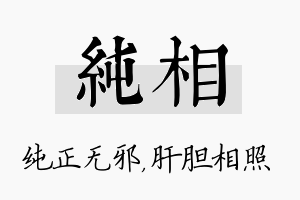 純相

纯正无邪,肝胆相照